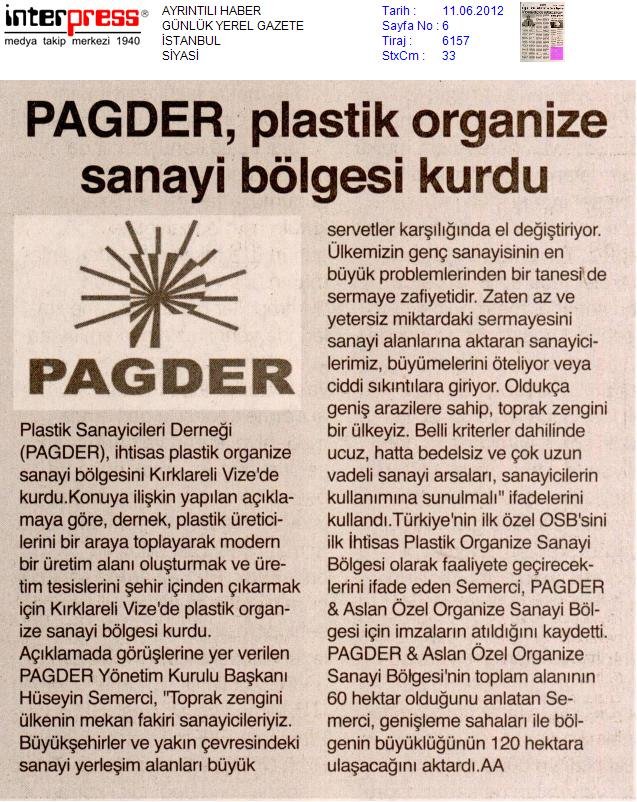 interpress®
medya takip merkezi 1940

AYRINTILI HABER
GÜNLÜK YEREL GAZETE
İSTANBUL
SİYASİ

Tarih : 11.06.2012
Sayfa No : 6
Tiraj : 6157
StxCm : 33

PAGDER, plastik organize sanayi bölgesi kurdu

PAGDER

Plastik Sanayicileri Derneği (PAGDER), ihtisas plastik organize sanayi bölgesini Kırklareli Vize'de kurdu.Konuya ilişkin yapılan açıklamaya göre, dernek, plastik üreticilerini bir araya toplayarak modern bir üretim alanı oluşturmak ve üretim tesislerini şehir içinden çıkarmak için Kırklareli Vize'de plastik organize sanayi bölgesi kurdu.
Açıklamada görüşlerine yer verilen PAGDER Yönetim Kurulu Başkanı Hüseyin Semerci, "Toprak zengini ülkenin mekan fakiri sanayicileriyiz. Büyükşehirler ve yakın çevresindeki sanayi yerleşim alanları büyük servetler karşılığında el değiştiriyor. Ülkemizin genç sanayisinin en büyük problemlerinden bir tanesi de sermaye zafiyetidir. Zaten az ve yetersiz miktardaki sermayesini sanayi alanlarına aktaran sanayicilerimiz, büyümelerini öteliyor veya ciddi sıkıntılara giriyor. Oldukça geniş arazilere sahip, toprak zengini bir ülkeyiz. Belli kriterler dahilinde ucuz, hatta bedelsiz ve çok uzun vadeli sanayi arsaları, sanayicilerin kullanımına sunulmalı" ifadelerini kullandı.Türkiye'nin ilk özel OSB'sini ilk İhtisas Plastik Organize Sanayi Bölgesi olarak faaliyete geçireceklerini ifade eden Semerci, PAGDER & Aslan Özel Organize Sanayi Bölgesi için imzaların atıldığını kaydetti. PAGDER & Aslan Özel Organize Sanayi Bölgesi'nin toplam alanının 60 hektar olduğunu anlatan Semerci, genişleme sahaları ile bölgenin büyüklüğünün 120 hektara ulaşacağını aktardı.AA